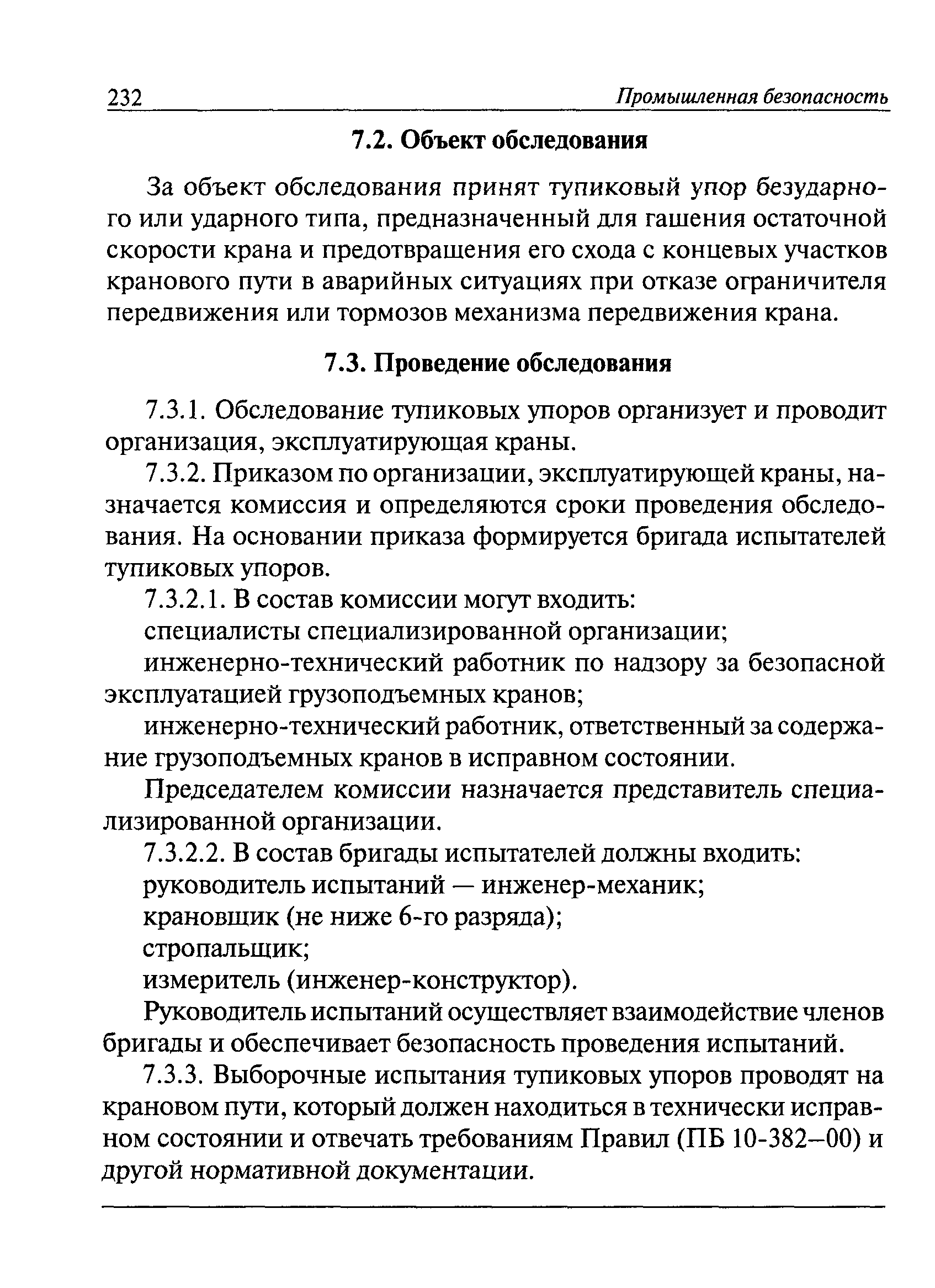 232 Промышленная безопасность

7.2. Объект обследования

За объект обследования принят тупиковый упор безударного или ударного типа, предназначенный для гашения остаточной скорости крана и предотвращения его схода с концевых участков кранового пути в аварийных ситуациях при отказе ограничителя передвижения или тормозов механизма передвижения крана.

7.3. Проведение обследования

7.3.1. Обследование тупиковых упоров организует и проводит организация, эксплуатирующая краны.

7.3.2. Приказом по организации, эксплуатирующей краны, назначается комиссия и определяются сроки проведения обследования. На основании приказа формируется бригада испытателей тупиковых упоров.

7.3.2.1. В состав комиссии могут входить:

специалисты специализированной организации;

инженерно-технический работник по надзору за безопасной эксплуатацией грузоподъемных кранов;

инженерно-технический работник, ответственный за содержание грузоподъемных кранов в исправном состоянии.

Председателем комиссии назначается представитель специализированной организации.

7.3.2.2. В состав бригады испытателей должны входить:

руководитель испытаний — инженер-механик;

крановщик (не ниже 6-го разряда);

стропальщик;

измеритель (инженер-конструктор).

Руководитель испытаний осуществляет взаимодействие членов бригады и обеспечивает безопасность проведения испытаний.

7.3.3. Выборочные испытания тупиковых упоров проводят на крановом пути, который должен находиться в технически исправном состоянии и отвечать требованиям Правил (ПБ 10-382–00) и другой нормативной документации.